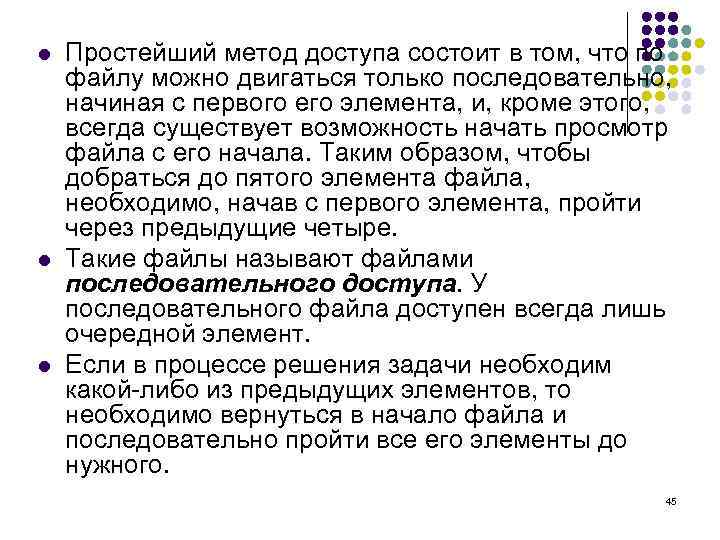 • Простейший метод доступа состоит в том, что по файлу можно двигаться только последовательно, начиная с первого его элемента, и, кроме этого, всегда существует возможность начать просмотр файла с его начала. Таким образом, чтобы добраться до пятого элемента файла, необходимо, начав с первого элемента, пройти через предыдущие четыре.

• Такие файлы называют файлами последовательного доступа. У последовательного файла доступен всегда лишь очередной элемент.

• Если в процессе решения задачи необходим какой-либо из предыдущих элементов, то необходимо вернуться в начало файла и последовательно пройти все его элементы до нужного.

45